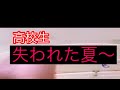 高校生
失われた夏〜